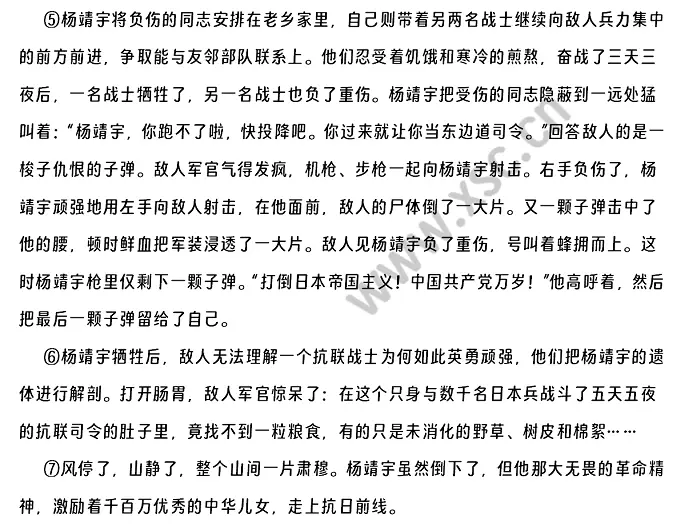 ⑤杨靖宇将负伤的同志安排在老乡家里，自己则带着另两名战士继续向敌人兵力集中的前方前进，争取能与友邻部队联系上。他们忍受着饥饿和寒冷的煎熬，奋战了三天三夜后，一名战士牺牲了，另一名战士也负了重伤。杨靖宇把受伤的同志隐蔽到一远处猛叫着："杨靖宇，你跑不了啦，快投降吧。你过来就让你当东边道司令。"回答敌人的是一梭子仇恨的子弹。敌人军官气得发疯，机枪、步枪一起向杨靖宇射击。右手负伤了，杨靖宇顽强地用左手向敌人射击，在他面前，敌人的尸体倒了一大片。又一颗子弹击中了他的腰，顿时鲜血把军装浸透了一大片。敌人见杨靖宇负了重伤，号叫着蜂拥而上。这时杨靖宇枪里仅剩下一颗子弹。"打倒日本帝国主义！中国共产党万岁！"他高呼着，然后把最后一颗子弹留给了自己。

⑥杨靖宇牺牲后，敌人无法理解一个抗联战士为何如此英勇顽强，他们把杨靖宇的遗体进行解剖。打开肠胃，敌人军官惊呆了：在这个只身与数千名日本兵战斗了五天五夜的抗联司令的肚子里，竟找不到一粒粮食，有的只是未消化的野草、树皮和棉絮……

⑦风停了，山静了，整个山间一片肃穆。杨靖宇虽然倒下了，但他那大无畏的革命精神，激励着千百万优秀的中华儿女，走上抗日前线。

www.xsc.cn